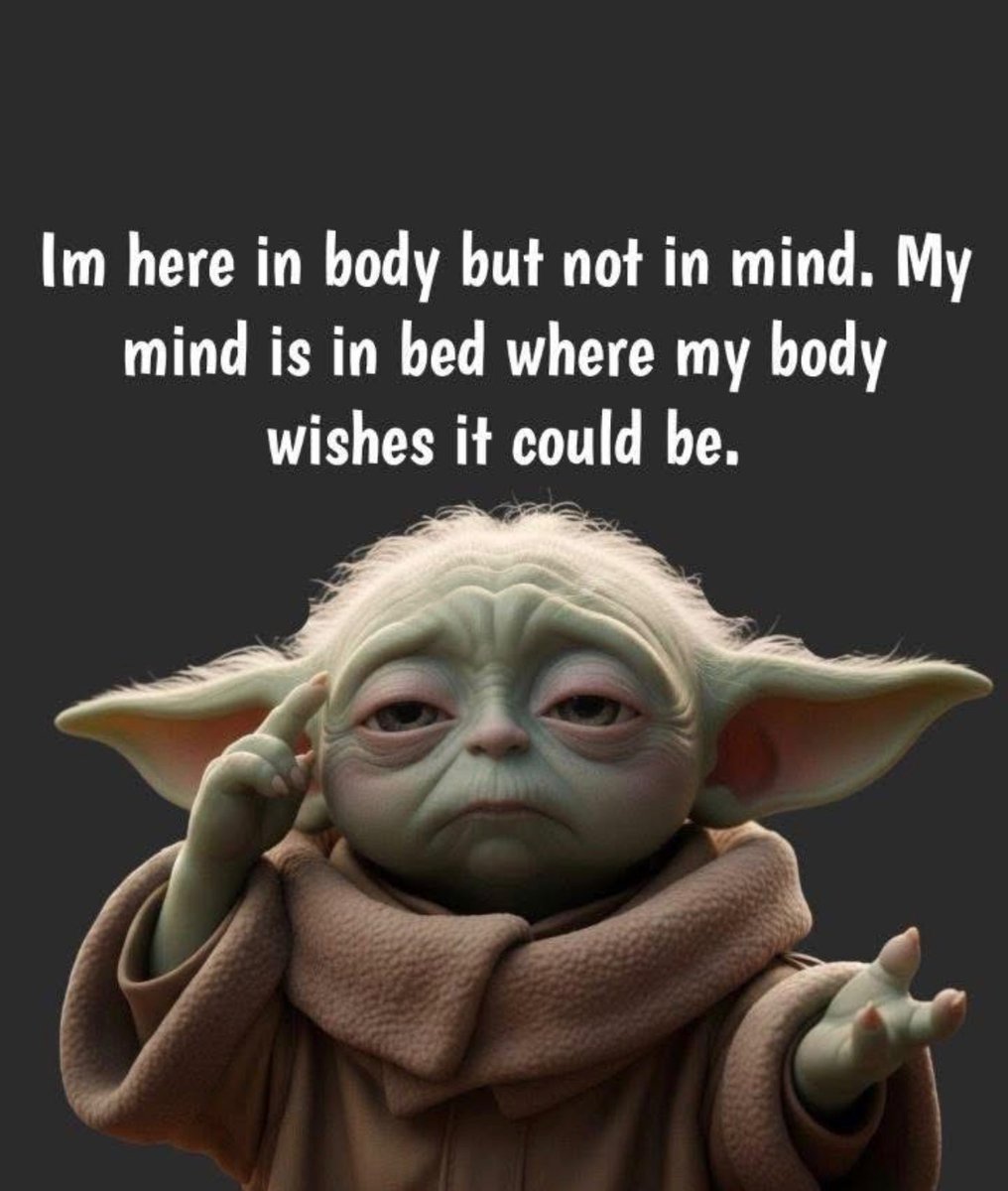 Im here in body but not in mind. My mind is in bed where my body wishes it could be.